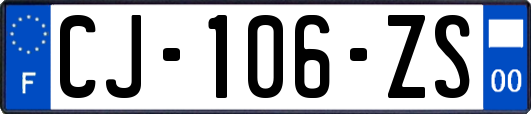 F
CJ-106-ZS
00